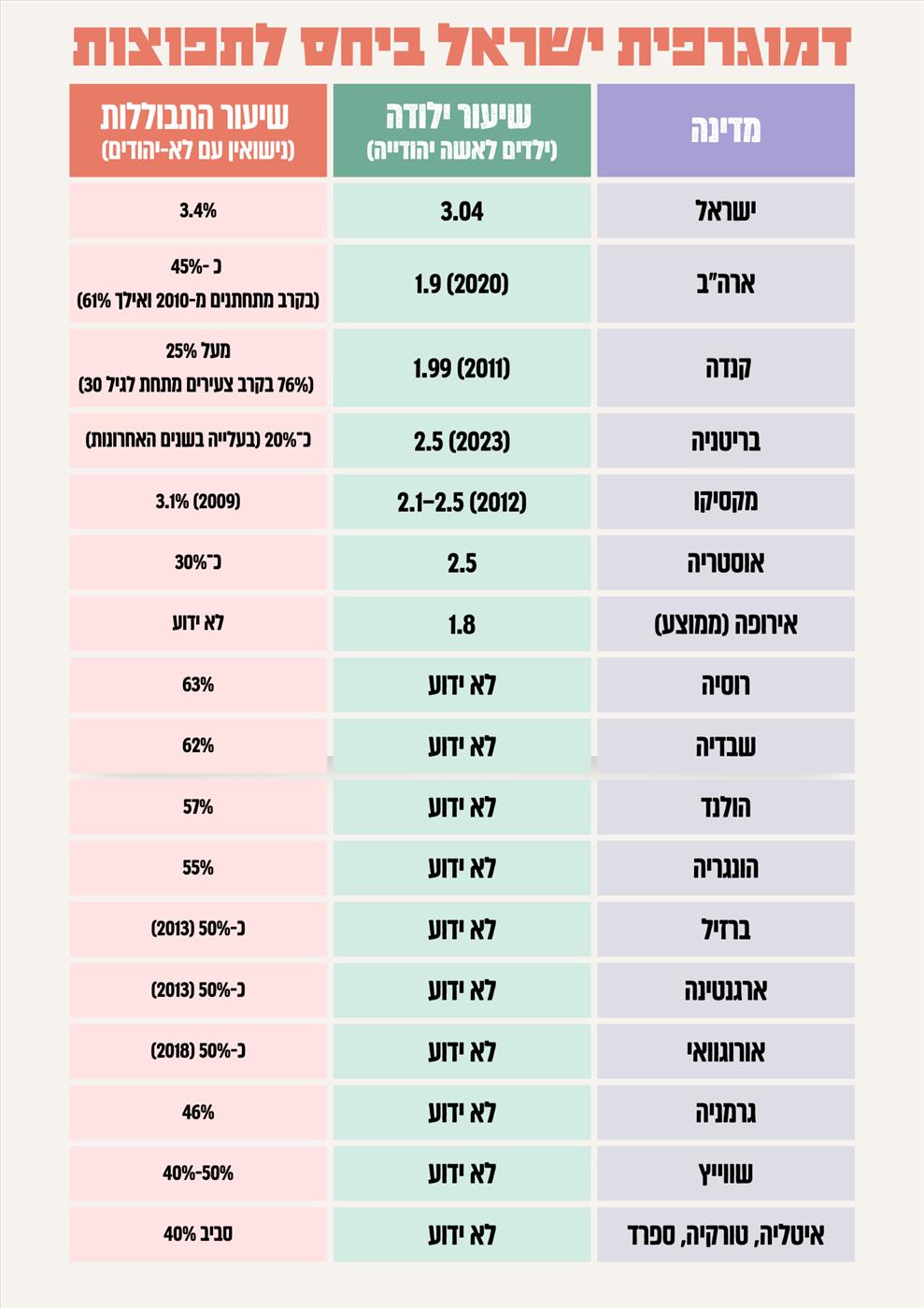 דמוגרפית ישראל ביחס לתפוצות

| מדינה | שיעור ילודה (ילדים לאשה יהודייה) | שיעור התבוללות (נישואין עם לא-יהודים) |
|---|---|---|
| ישראל | 3.04 | 3.4% |
| ארה"ב | 1.9 (2020) | כ -45% (בקרב מתחתנים מ-2010 ואילך 61%) |
| קנדה | 1.99 (2011) | מעל 25% (76% בקרב צעירים מתחת לגיל 30) |
| בריטניה | 2.5 (2023) | כ־20% (בעלייה בשנים האחרונות) |
| מקסיקו | 2.1–2.5 (2012) | 3.1% (2009) |
| אוסטריה | 2.5 | כ־30% |
| אירופה (ממוצע) | 1.8 | לא ידוע |
| רוסיה | לא ידוע | 63% |
| שבדיה | לא ידוע | 62% |
| הולנד | לא ידוע | 57% |
| הונגריה | לא ידוע | 55% |
| ברזיל | לא ידוע | כ-50% (2013) |
| ארגנטינה | לא ידוע | כ-50% (2013) |
| אורוגוואי | לא ידוע | כ-50% (2018) |
| גרמניה | לא ידוע | 46% |
| שווייץ | לא ידוע | 40%-50% |
| איטליה, טורקיה, ספרד | לא ידוע | סביב 40% |